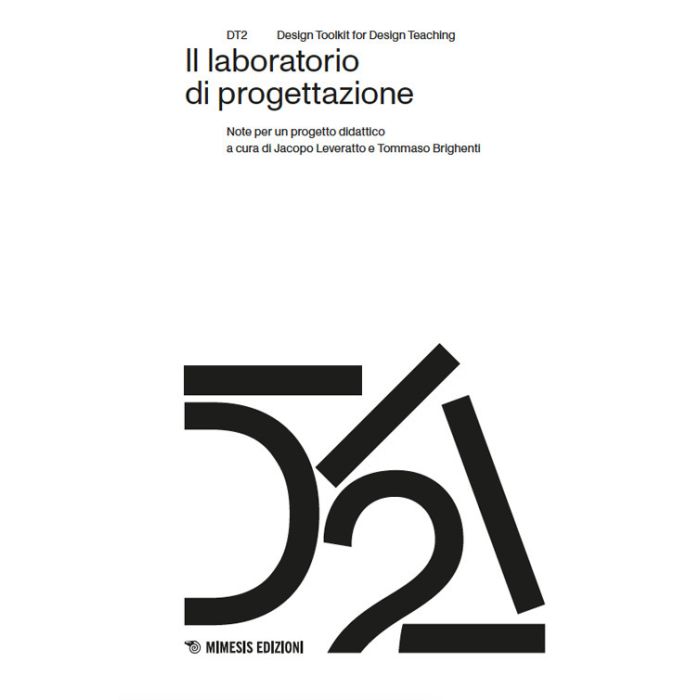 DT2 Design Toolkit for Design Teaching

Il laboratorio di progettazione

Note per un progetto didattico
a cura di Jacopo Leveratto e Tommaso Brighenti

MIMESIS EDIZIONI